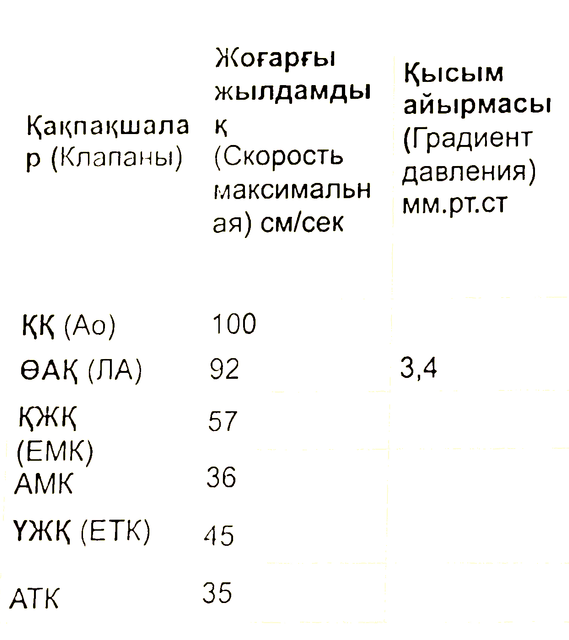 | Қақпақшалар (Клапаны) | Жоғарғы жылдамдық (Скорость максимальная) см/сек | Қысым айырмасы (Градиент давления) мм.рт.ст |
|---|---|---|
| ҚҚ (Ао) | 100 | |
| ӨАҚ (ЛА) | 92 | 3,4 |
| ҚЖҚ (ЕМК) | 57 | |
| АМК | 36 | |
| ҮЖҚ (ЕТК) | 45 | |
| АТК | 35 | |